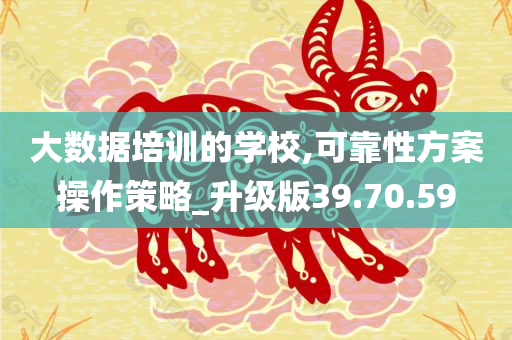 大数据培训的学校,可靠性方案操作策略_升级版39.70.59